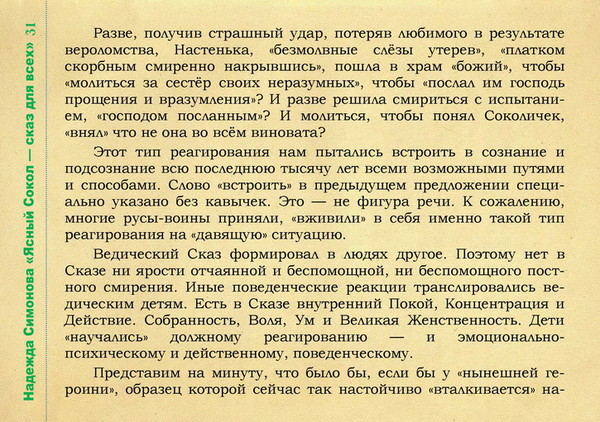 Надежда Симонова «Ясный Сокол — сказ для всех» 31

Разве, получив страшный удар, потеряв любимого в результате вероломства, Настенька, «безмолвные слёзы утерев», «платком скорбным смиренно накрывшись», пошла в храм «божий», чтобы «молиться за сестёр своих неразумных», чтобы «послал им господь прощения и вразумления»? И разве решила смириться с испытанием, «господом посланным»? И молиться, чтобы понял Соколичек, «внял» что не она во всём виновата?

Этот тип реагирования нам пытались встроить в сознание и подсознание всю последнюю тысячу лет всеми возможными путями и способами. Слово «встроить» в предыдущем предложении специально указано без кавычек. Это — не фигура речи. К сожалению, многие русы-воины приняли, «вживили» в себя именно такой тип реагирования на «давящую» ситуацию.

Ведический Сказ формировал в людях другое. Поэтому нет в Сказе ни ярости отчаянной и беспомощной, ни беспомощного постного смирения. Иные поведенческие реакции транслировались ведическим детям. Есть в Сказе внутренний Покой, Концентрация и Действие. Собранность, Воля, Ум и Великая Женственность. Дети «научались» должному реагированию — и эмоционально-психическому и действенному, поведенческому.

Представим на минуту, что было бы, если бы у «нынешней героини», образец которой сейчас так настойчиво «вталкивается» на-